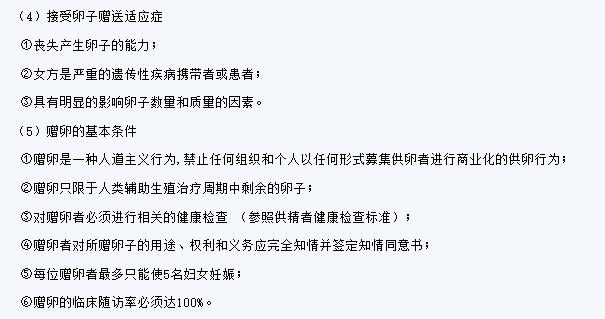 （4）接受卵子赠送适应症

①丧失产生卵子的能力；

②女方是严重的遗传性疾病携带者或患者；

③具有明显的影响卵子数量和质量的因素。

（5）赠卵的基本条件

①赠卵是一种人道主义行为,禁止任何组织和个人以任何形式募集供卵者进行商业化的供卵行为；

②赠卵只限于人类辅助生殖治疗周期中剩余的卵子；

③对赠卵者必须进行相关的健康检查 （参照供精者健康检查标准）；

④赠卵者对所赠卵子的用途、权利和义务应完全知情并签定知情同意书；

⑤每位赠卵者最多只能使5名妇女妊娠；

⑥赠卵的临床随访率必须达100%。